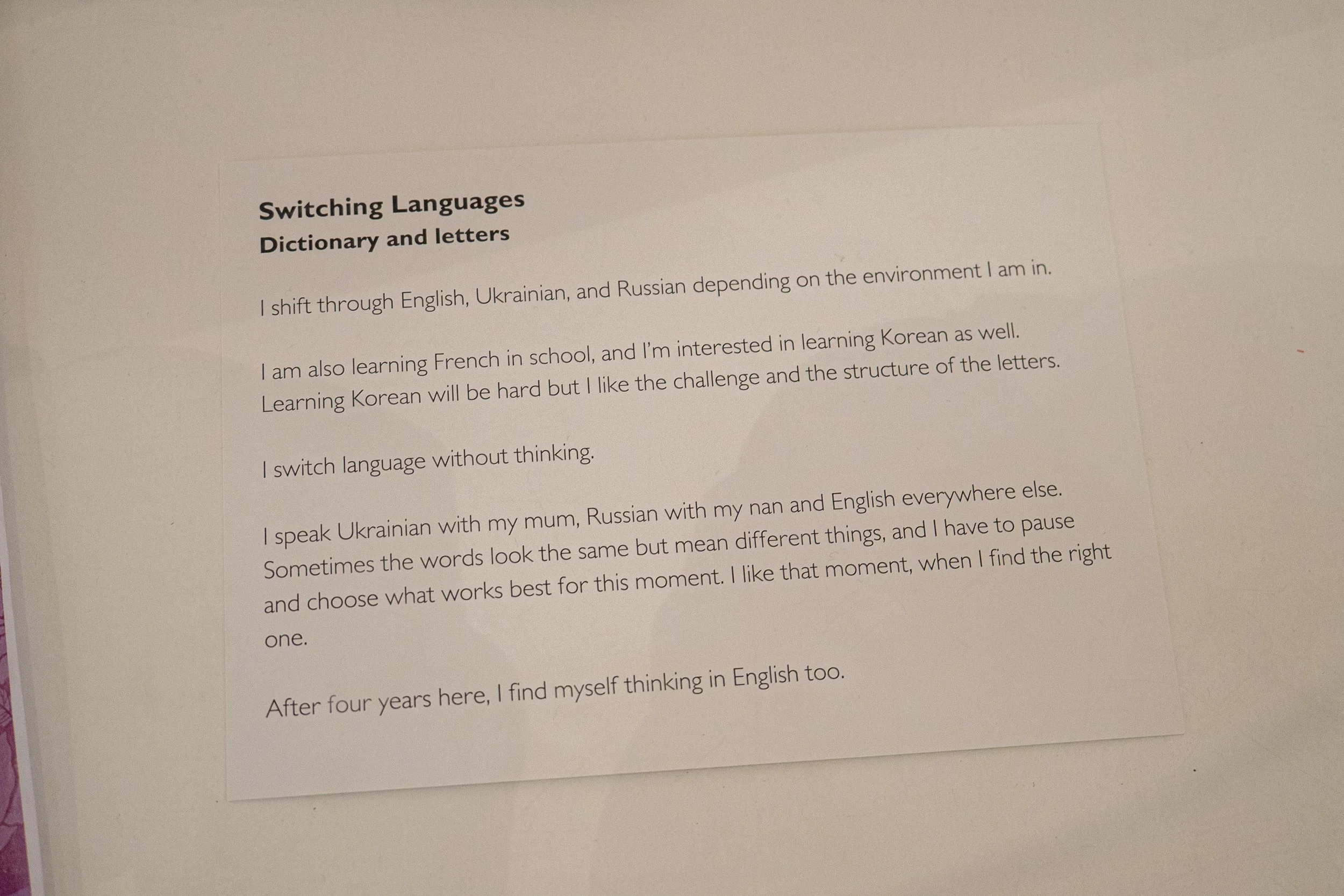 Switching Languages
Dictionary and letters

I shift through English, Ukrainian, and Russian depending on the environment I am in.

I am also learning French in school, and I'm interested in learning Korean as well. Learning Korean will be hard but I like the challenge and the structure of the letters.

I switch language without thinking.

I speak Ukrainian with my mum, Russian with my nan and English everywhere else. Sometimes the words look the same but mean different things, and I have to pause and choose what works best for this moment. I like that moment, when I find the right one.

After four years here, I find myself thinking in English too.